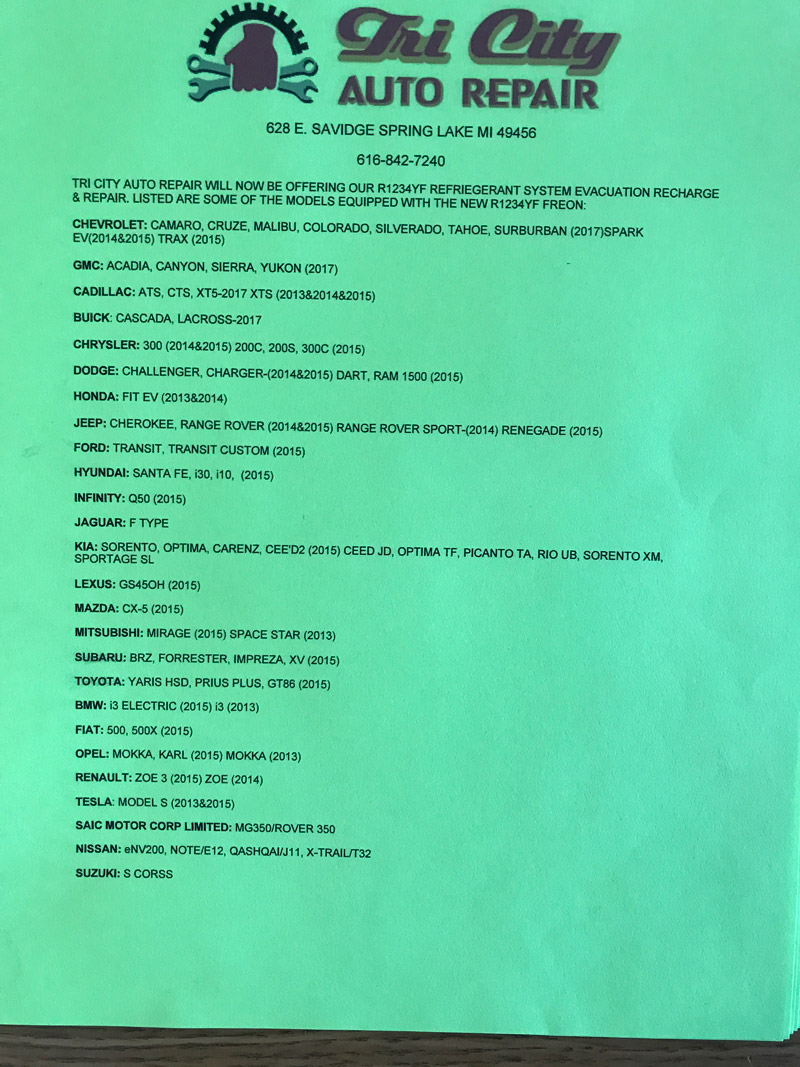 Tri City
AUTO REPAIR

628 E. SAVIDGE SPRING LAKE MI 49456

616-842-7240

TRI CITY AUTO REPAIR WILL NOW BE OFFERING OUR R1234YF REFRIEGERANT SYSTEM EVACUATION RECHARGE & REPAIR. LISTED ARE SOME OF THE MODELS EQUIPPED WITH THE NEW R1234YF FREON:

CHEVROLET: CAMARO, CRUZE, MALIBU, COLORADO, SILVERADO, TAHOE, SURBURBAN (2017)SPARK EV(2014&2015) TRAX (2015)

GMC: ACADIA, CANYON, SIERRA, YUKON (2017)

CADILLAC: ATS, CTS, XT5-2017 XTS (2013&2014&2015)

BUICK: CASCADA, LACROSS-2017

CHRYSLER: 300 (2014&2015) 200C, 200S, 300C (2015)

DODGE: CHALLENGER, CHARGER-(2014&2015) DART, RAM 1500 (2015)

HONDA: FIT EV (2013&2014)

JEEP: CHEROKEE, RANGE ROVER (2014&2015) RANGE ROVER SPORT-(2014) RENEGADE (2015)

FORD: TRANSIT, TRANSIT CUSTOM (2015)

HYUNDAI: SANTA FE, i30, i10, (2015)

INFINITY: Q50 (2015)

JAGUAR: F TYPE

KIA: SORENTO, OPTIMA, CARENZ, CEE'D2 (2015) CEED JD, OPTIMA TF, PICANTO TA, RIO UB, SORENTO XM, SPORTAGE SL

LEXUS: GS45OH (2015)

MAZDA: CX-5 (2015)

MITSUBISHI: MIRAGE (2015) SPACE STAR (2013)

SUBARU: BRZ, FORRESTER, IMPREZA, XV (2015)

TOYOTA: YARIS HSD, PRIUS PLUS, GT86 (2015)

BMW: i3 ELECTRIC (2015) i3 (2013)

FIAT: 500, 500X (2015)

OPEL: MOKKA, KARL (2015) MOKKA (2013)

RENAULT: ZOE 3 (2015) ZOE (2014)

TESLA: MODEL S (2013&2015)

SAIC MOTOR CORP LIMITED: MG350/ROVER 350

NISSAN: eNV200, NOTE/E12, QASHQAI/J11, X-TRAIL/T32

SUZUKI: S CORSS